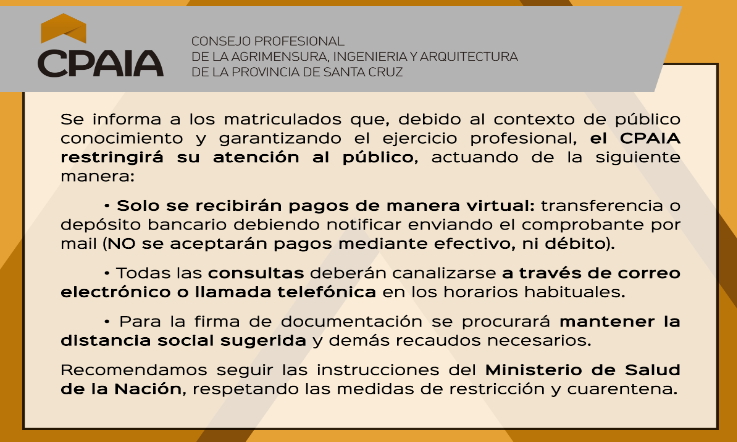 CPAIA

CONSEJO PROFESIONAL
DE LA AGRIMENSURA, INGENIERIA Y ARQUITECTURA
DE LA PROVINCIA DE SANTA CRUZ

Se informa a los matriculados que, debido al contexto de público conocimiento y garantizando el ejercicio profesional, el CPAIA restringirá su atención al público, actuando de la siguiente manera:

• Solo se recibirán pagos de manera virtual: transferencia o depósito bancario debiendo notificar enviando el comprobante por mail (NO se aceptarán pagos mediante efectivo, ni débito).

• Todas las consultas deberán canalizarse a través de correo electrónico o llamada telefónica en los horarios habituales.

• Para la firma de documentación se procurará mantener la distancia social sugerida y demás recaudos necesarios.

Recomendamos seguir las instrucciones del Ministerio de Salud de la Nación, respetando las medidas de restricción y cuarentena.